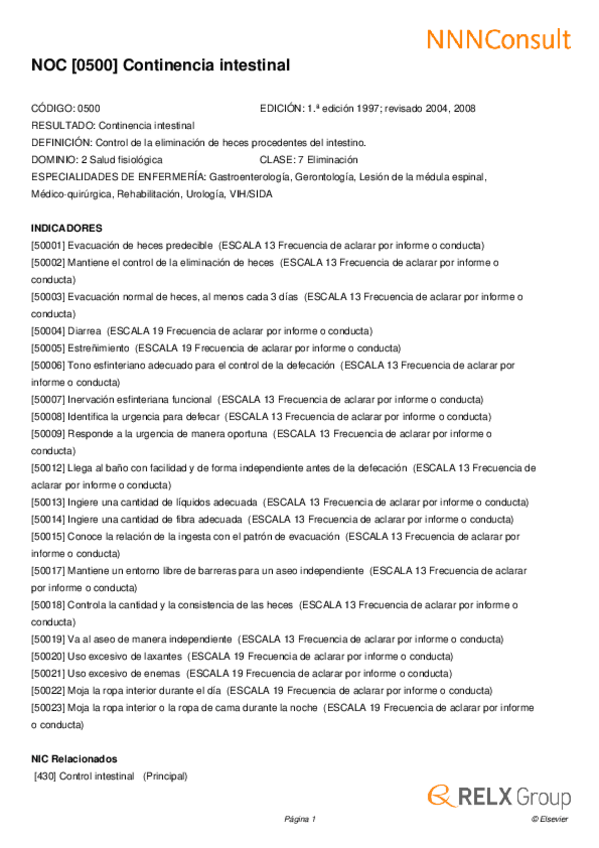 NNNConsult

NOC [0500] Continencia intestinal

CÓDIGO: 0500 EDICIÓN: 1.ª edición 1997; revisado 2004, 2008
RESULTADO: Continencia intestinal
DEFINICIÓN: Control de la eliminación de heces procedentes del intestino.
DOMINIO: 2 Salud fisiológica CLASE: 7 Eliminación
ESPECIALIDADES DE ENFERMERÍA: Gastroenterología, Gerontología, Lesión de la médula espinal, Médico-quirúrgica, Rehabilitación, Urología, VIH/SIDA

INDICADORES
[50001] Evacuación de heces predecible (ESCALA 13 Frecuencia de aclarar por informe o conducta)
[50002] Mantiene el control de la eliminación de heces (ESCALA 13 Frecuencia de aclarar por informe o conducta)
[50003] Evacuación normal de heces, al menos cada 3 días (ESCALA 13 Frecuencia de aclarar por informe o conducta)
[50004] Diarrea (ESCALA 19 Frecuencia de aclarar por informe o conducta)
[50005] Estreñimiento (ESCALA 19 Frecuencia de aclarar por informe o conducta)
[50006] Tono esfinteriano adecuado para el control de la defecación (ESCALA 13 Frecuencia de aclarar por informe o conducta)
[50007] Inervación esfinteriana funcional (ESCALA 13 Frecuencia de aclarar por informe o conducta)
[50008] Identifica la urgencia para defecar (ESCALA 13 Frecuencia de aclarar por informe o conducta)
[50009] Responde a la urgencia de manera oportuna (ESCALA 13 Frecuencia de aclarar por informe o conducta)
[50012] Llega al baño con facilidad y de forma independiente antes de la defecación (ESCALA 13 Frecuencia de aclarar por informe o conducta)
[50013] Ingiere una cantidad de líquidos adecuada (ESCALA 13 Frecuencia de aclarar por informe o conducta)
[50014] Ingiere una cantidad de fibra adecuada (ESCALA 13 Frecuencia de aclarar por informe o conducta)
[50015] Conoce la relación de la ingesta con el patrón de evacuación (ESCALA 13 Frecuencia de aclarar por informe o conducta)
[50017] Mantiene un entorno libre de barreras para un aseo independiente (ESCALA 13 Frecuencia de aclarar por informe o conducta)
[50018] Controla la cantidad y la consistencia de las heces (ESCALA 13 Frecuencia de aclarar por informe o conducta)
[50019] Va al aseo de manera independiente (ESCALA 13 Frecuencia de aclarar por informe o conducta)
[50020] Uso excesivo de laxantes (ESCALA 19 Frecuencia de aclarar por informe o conducta)
[50021] Uso excesivo de enemas (ESCALA 19 Frecuencia de aclarar por informe o conducta)
[50022] Moja la ropa interior durante el día (ESCALA 19 Frecuencia de aclarar por informe o conducta)
[50023] Moja la ropa interior o la ropa de cama durante la noche (ESCALA 19 Frecuencia de aclarar por informe o conducta)

NIC Relacionados
[430] Control intestinal (Principal)

RELX Group

Página 1 © Elsevier